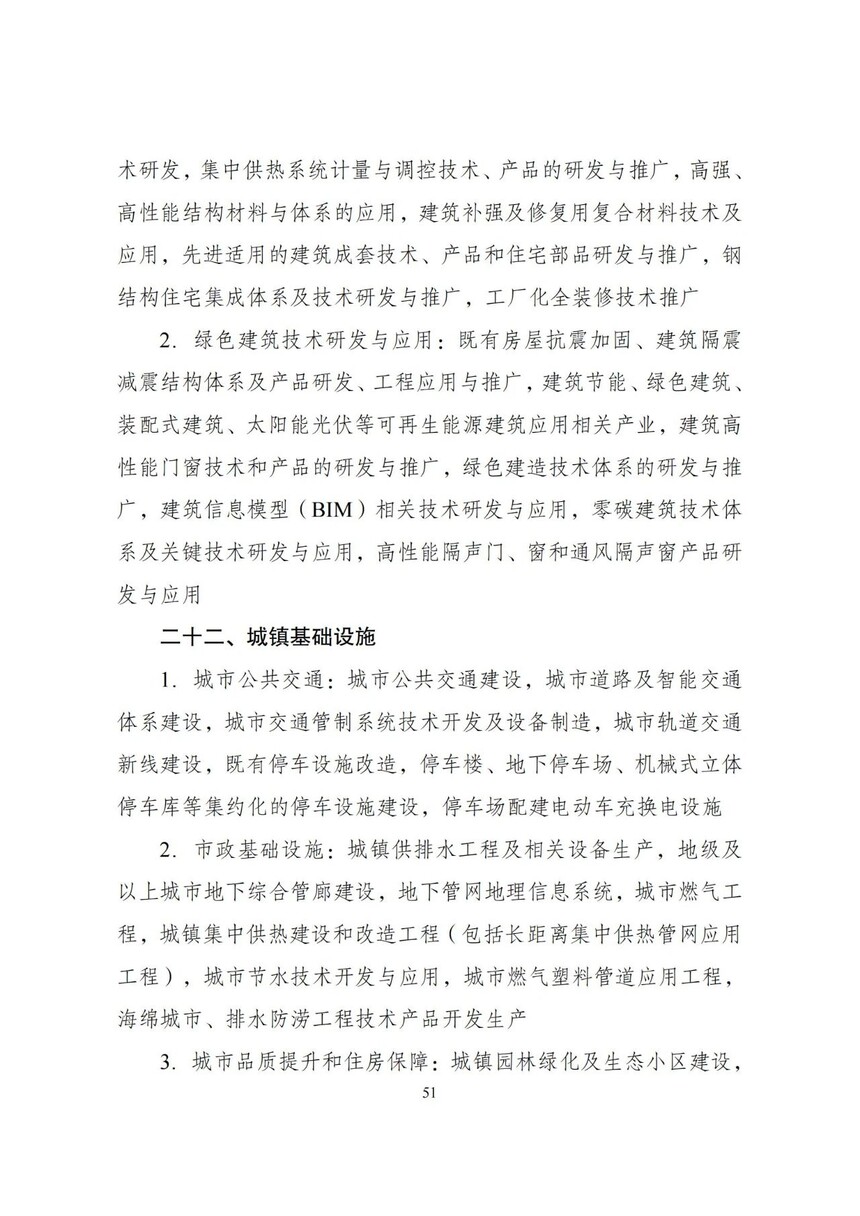 术研发，集中供热系统计量与调控技术、产品的研发与推广，高强、高性能结构材料与体系的应用，建筑补强及修复用复合材料技术及应用，先进适用的建筑成套技术、产品和住宅部品研发与推广，钢结构住宅集成体系及技术研发与推广，工厂化全装修技术推广

2. 绿色建筑技术研发与应用：既有房屋抗震加固、建筑隔震减震结构体系及产品研发、工程应用与推广，建筑节能、绿色建筑、装配式建筑、太阳能光伏等可再生能源建筑应用相关产业，建筑高性能门窗技术和产品的研发与推广，绿色建造技术体系的研发与推广，建筑信息模型（BIM）相关技术研发与应用，零碳建筑技术体系及关键技术研发与应用，高性能隔声门、窗和通风隔声窗产品研发与应用

二十二、城镇基础设施

1. 城市公共交通：城市公共交通建设，城市道路及智能交通体系建设，城市交通管制系统技术开发及设备制造，城市轨道交通新线建设，既有停车设施改造，停车楼、地下停车场、机械式立体停车库等集约化的停车设施建设，停车场配建电动车充换电设施

2. 市政基础设施：城镇供排水工程及相关设备生产，地级及以上城市地下综合管廊建设，地下管网地理信息系统，城市燃气工程，城镇集中供热建设和改造工程（包括长距离集中供热管网应用工程），城市节水技术开发与应用，城市燃气塑料管道应用工程，海绵城市、排水防涝工程技术产品开发生产

3. 城市品质提升和住房保障：城镇园林绿化及生态小区建设，

51